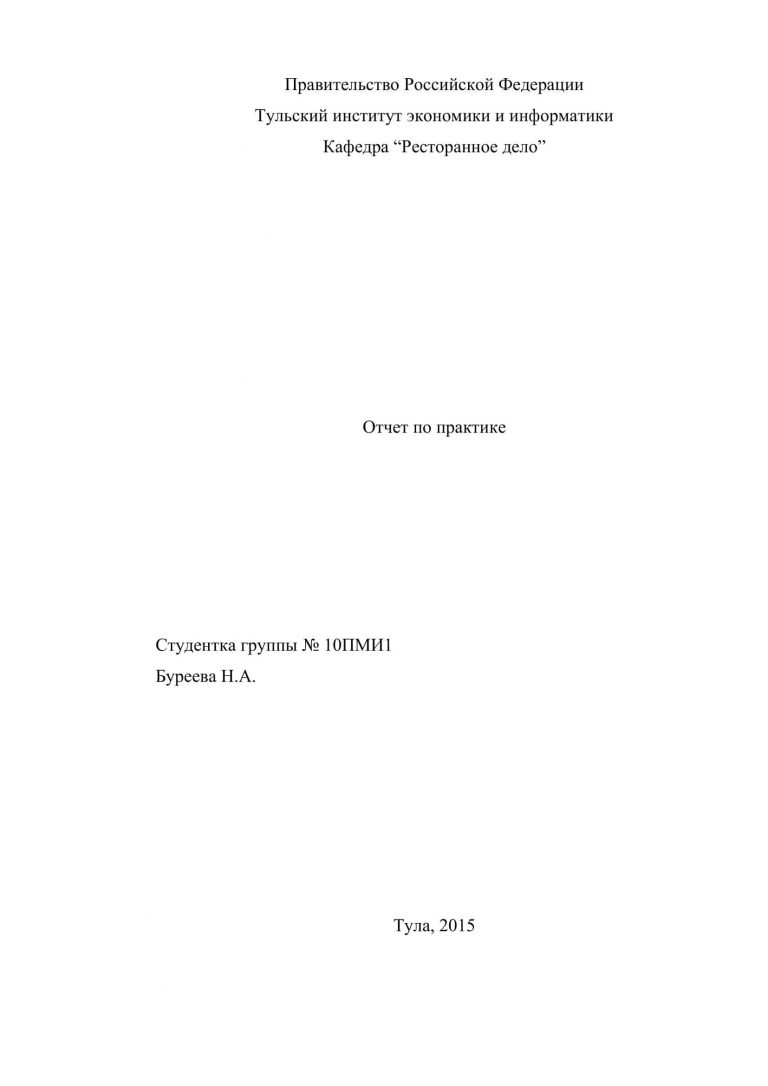 Правительство Российской Федерации
Тульский институт экономики и информатики
Кафедра “Ресторанное дело”

Отчет по практике

Студентка группы № 10ПМИ1
Буреева Н.А.

Тула, 2015